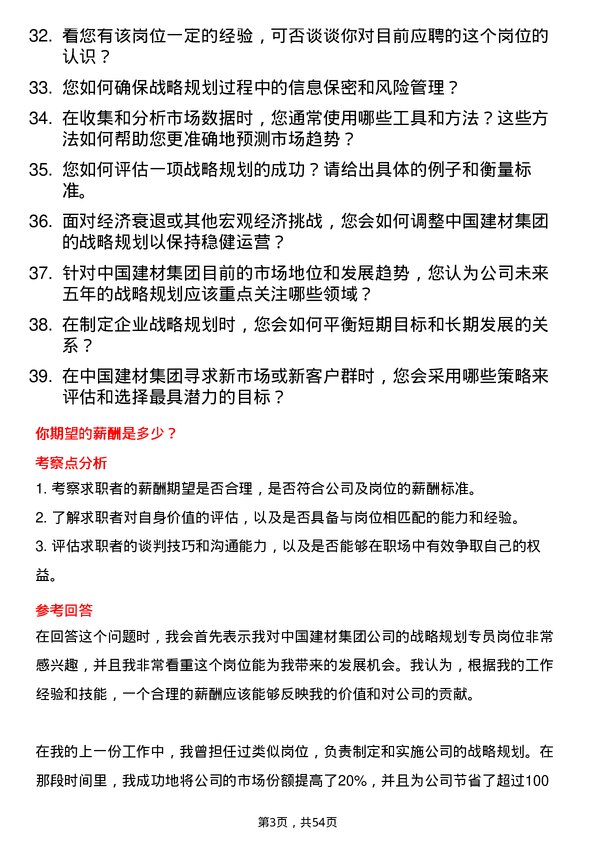 32. 看您有该岗位一定的经验，可否谈谈你对目前应聘的这个岗位的认识？

33. 您如何确保战略规划过程中的信息保密和风险管理？

34. 在收集和分析市场数据时，您通常使用哪些工具和方法？这些方法如何帮助您更准确地预测市场趋势？

35. 您如何评估一项战略规划的成功？请给出具体的例子和衡量标准。

36. 面对经济衰退或其他宏观经济挑战，您会如何调整中国建材集团的战略规划以保持稳健运营？

37. 针对中国建材集团目前的市场地位和发展趋势，您认为公司未来五年的战略规划应该重点关注哪些领域？

38. 在制定企业战略规划时，您会如何平衡短期目标和长期发展的关系？

39. 在中国建材集团寻求新市场或新客户群时，您会采用哪些策略来评估和选择最具潜力的目标？

你期望的薪酬是多少？

考察点分析

1. 考察求职者的薪酬期望是否合理，是否符合公司及岗位的薪酬标准。

2. 了解求职者对自身价值的评估，以及是否具备与岗位相匹配的能力和经验。

3. 评估求职者的谈判技巧和沟通能力，以及是否能够在职场中有效争取自己的权益。

参考回答

在回答这个问题时，我会首先表示我对中国建材集团公司的战略规划专员岗位非常感兴趣，并且我非常看重这个岗位能为我带来的发展机会。我认为，根据我的工作经验和技能，一个合理的薪酬应该能够反映我的价值和对公司的贡献。

在我的上一份工作中，我曾担任过类似岗位，负责制定和实施公司的战略规划。在那段时间里，我成功地将公司的市场份额提高了20%，并且为公司节省了超过100

第3页，共54页